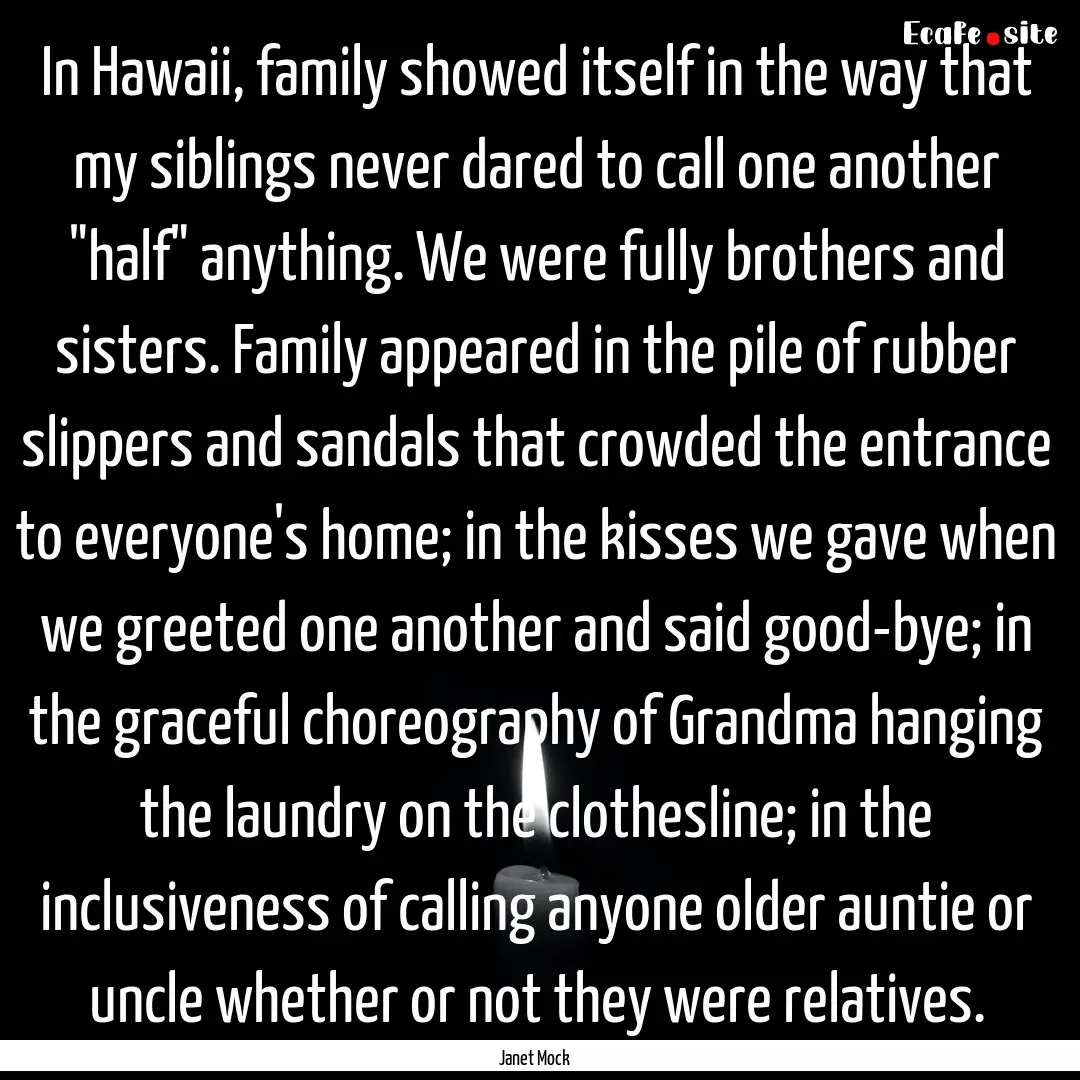 Ecafe.site

In Hawaii, family showed itself in the way that my siblings never dared to call one another "half" anything. We were fully brothers and sisters. Family appeared in the pile of rubber slippers and sandals that crowded the entrance to everyone's home; in the kisses we gave when we greeted one another and said good-bye; in the graceful choreography of Grandma hanging the laundry on the clothesline; in the inclusiveness of calling anyone older auntie or uncle whether or not they were relatives.

Janet Mock